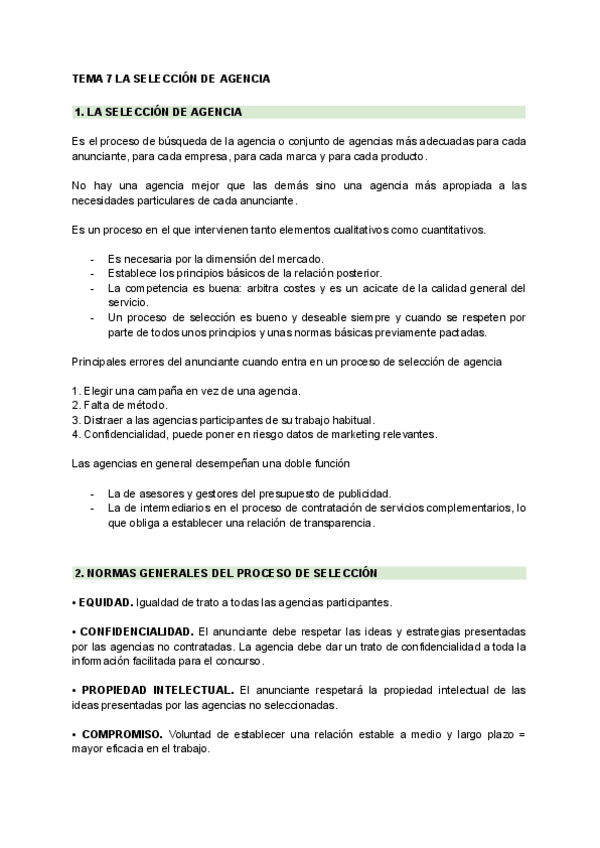 TEMA 7 LA SELECCIÓN DE AGENCIA

1. LA SELECCIÓN DE AGENCIA

Es el proceso de búsqueda de la agencia o conjunto de agencias más adecuadas para cada anunciante, para cada empresa, para cada marca y para cada producto.

No hay una agencia mejor que las demás sino una agencia más apropiada a las necesidades particulares de cada anunciante.

Es un proceso en el que intervienen tanto elementos cualitativos como cuantitativos.

- Es necesaria por la dimensión del mercado.
- Establece los principios básicos de la relación posterior.
- La competencia es buena: arbitra costes y es un acicate de la calidad general del servicio.
- Un proceso de selección es bueno y deseable siempre y cuando se respeten por parte de todos unos principios y unas normas básicas previamente pactadas.

Principales errores del anunciante cuando entra en un proceso de selección de agencia

1. Elegir una campaña en vez de una agencia.
2. Falta de método.
3. Distraer a las agencias participantes de su trabajo habitual.
4. Confidencialidad, puede poner en riesgo datos de marketing relevantes.

Las agencias en general desempeñan una doble función

- La de asesores y gestores del presupuesto de publicidad.
- La de intermediarios en el proceso de contratación de servicios complementarios, lo que obliga a establecer una relación de transparencia.

2. NORMAS GENERALES DEL PROCESO DE SELECCIÓN

• EQUIDAD. Igualdad de trato a todas las agencias participantes.

• CONFIDENCIALIDAD. El anunciante debe respetar las ideas y estrategias presentadas por las agencias no contratadas. La agencia debe dar un trato de confidencialidad a toda la información facilitada para el concurso.

• PROPIEDAD INTELECTUAL. El anunciante respetará la propiedad intelectual de las ideas presentadas por las agencias no seleccionadas.

• COMPROMISO. Voluntad de establecer una relación estable a medio y largo plazo = mayor eficacia en el trabajo.